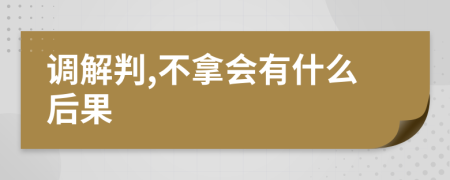 调解判,不拿会有什么后果